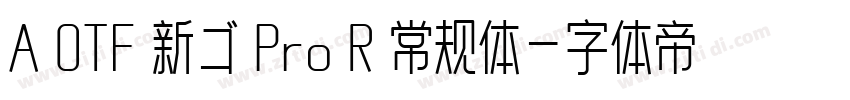 A OTF 新ゴ Pro R 常规体－字体帝